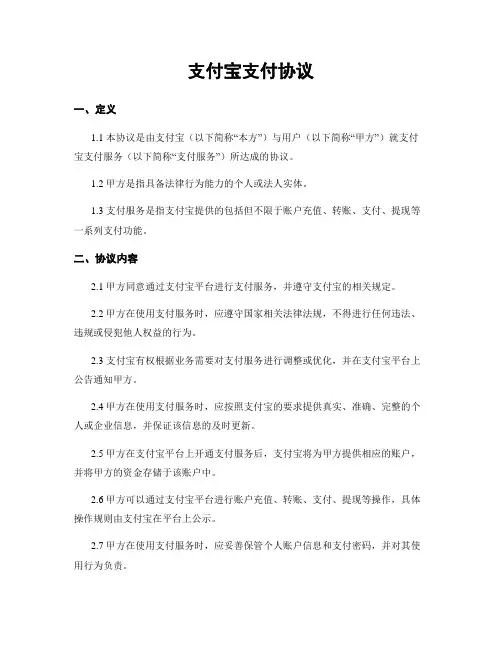 支付宝支付协议

一、定义

1.1 本协议是由支付宝（以下简称“本方”）与用户（以下简称“甲方”）就支付宝支付服务（以下简称“支付服务”）所达成的协议。

1.2 甲方是指具备法律行为能力的个人或法人实体。

1.3 支付服务是指支付宝提供的包括但不限于账户充值、转账、支付、提现等一系列支付功能。

二、协议内容

2.1 甲方同意通过支付宝平台进行支付服务，并遵守支付宝的相关规定。

2.2 甲方在使用支付服务时，应遵守国家相关法律法规，不得进行任何违法、违规或侵犯他人权益的行为。

2.3 支付宝有权根据业务需要对支付服务进行调整或优化，并在支付宝平台上公告通知甲方。

2.4 甲方在使用支付服务时，应按照支付宝的要求提供真实、准确、完整的个人或企业信息，并保证该信息的及时更新。

2.5 甲方在支付宝平台上开通支付服务后，支付宝将为甲方提供相应的账户，并将甲方的资金存储于该账户中。

2.6 甲方可以通过支付宝平台进行账户充值、转账、支付、提现等操作，具体操作规则由支付宝在平台上公示。

2.7 甲方在使用支付服务时，应妥善保管个人账户信息和支付密码，并对其使用行为负责。